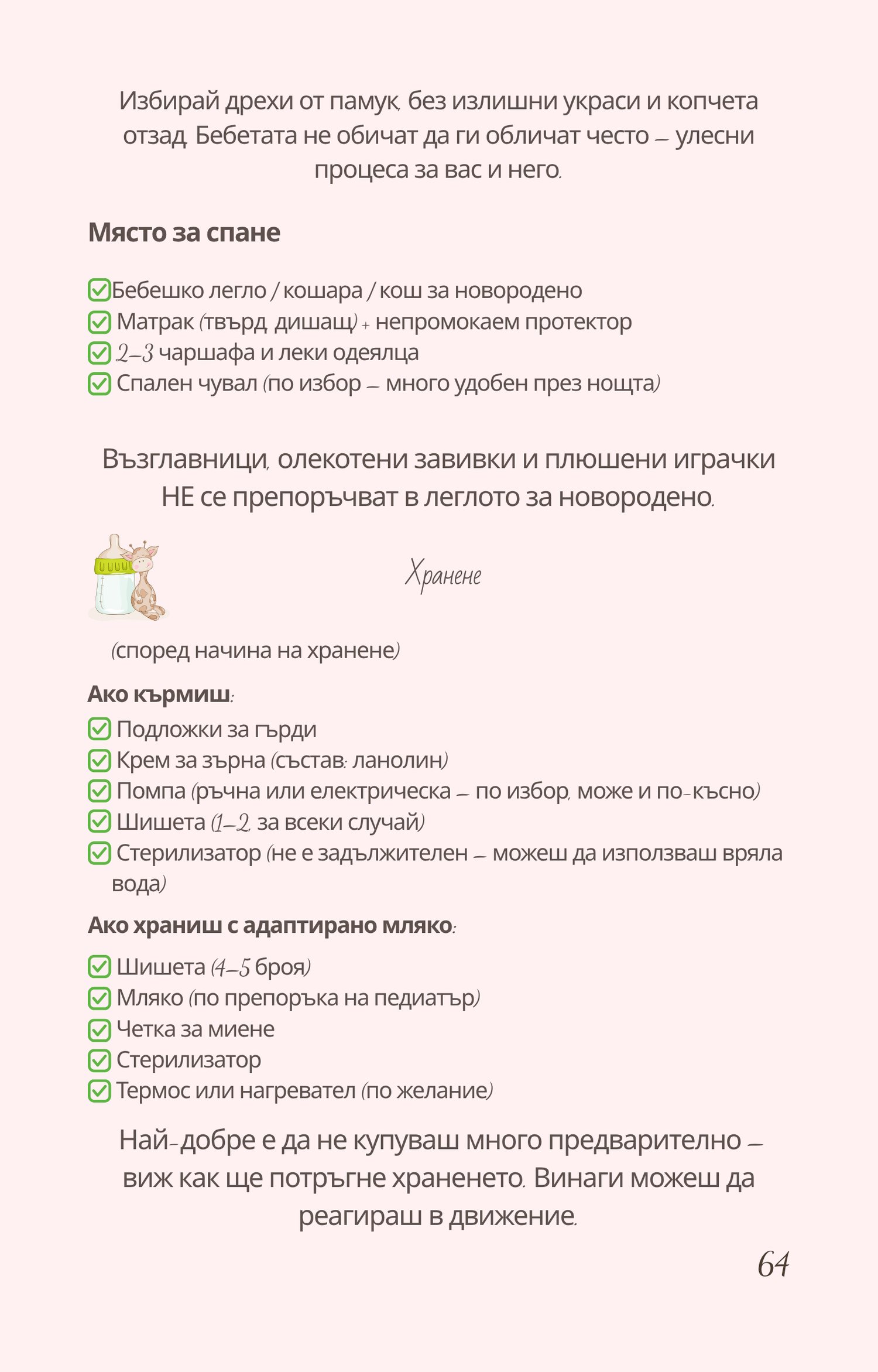 Избирай дрехи от памук, без излишни украси и копчета отзад. Бебетата не обичат да ги обличат често – улесни процеса за вас и него.

Място за спане

Бебешко легло / кошара / кош за новородено
Матрак (твърд, дишащ) + непромокаем протектор
2–3 чаршафа и леки одеялца
Спален чувал (по избор – много удобен през нощта)

Възглавници, олекотени завивки и плюшени играчки НЕ се препоръчват в леглото за новородено.

Хранене

(според начина на хранене)

Ако кърмиш:
Подложки за гърди
Крем за зърна (състав: ланолин)
Помпа (ръчна или електрическа – по избор, може и по-късно)
Шишета (1–2, за всеки случай)
Стерилизатор (не е задължителен – можеш да използваш вряла вода)

Ако храниш с адаптирано мляко:
Шишета (4–5 броя)
Мляко (по препоръка на педиатър)
Четка за миене
Стерилизатор
Термос или нагревател (по желание)

Най-добре е да не купуваш много предварително – виж как ще потръгне храненето. Винаги можеш да реагираш в движение.

64